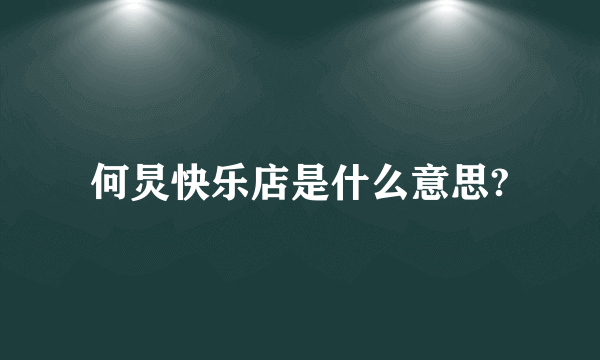 何炅快乐店是什么意思?